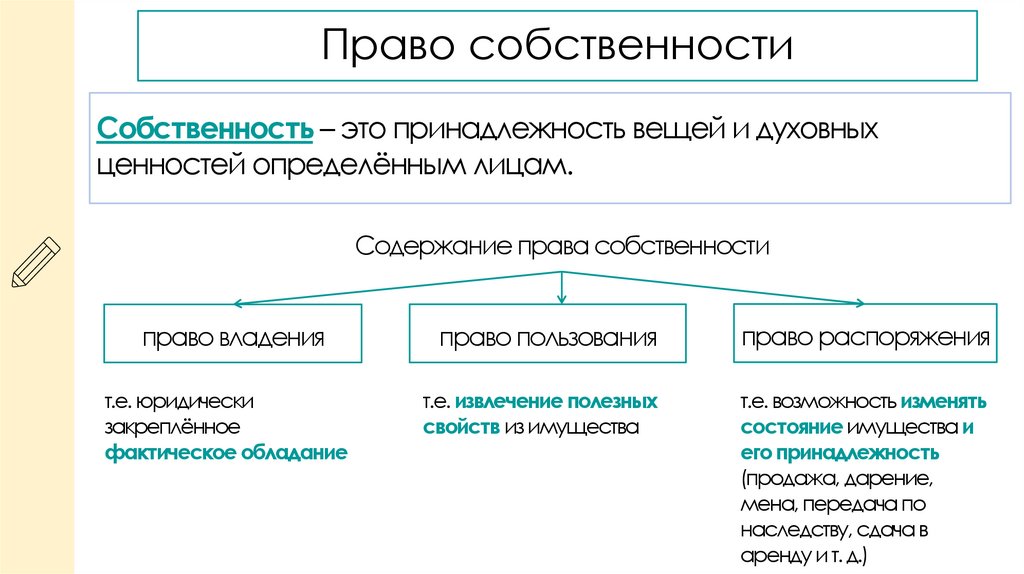 Право собственности

Собственность – это принадлежность вещей и духовных ценностей определённым лицам.

Содержание права собственности

право владения

право пользования

право распоряжения

т.е. юридически закреплённое фактическое обладание

т.е. извлечение полезных свойств из имущества

т.е. возможность изменять состояние имущества и его принадлежность (продажа, дарение, мена, передача по наследству, сдача в аренду и т. д.)